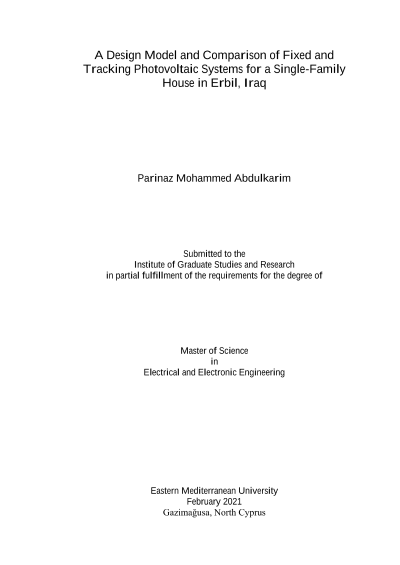 A Design Model and Comparison of Fixed and Tracking Photovoltaic Systems for a Single-Family House in Erbil, Iraq

Parinaz Mohammed Abdulkarim

Submitted to the
Institute of Graduate Studies and Research
in partial fulfillment of the requirements for the degree of

Master of Science
in
Electrical and Electronic Engineering

Eastern Mediterranean University
February 2021
Gazimağusa, North Cyprus